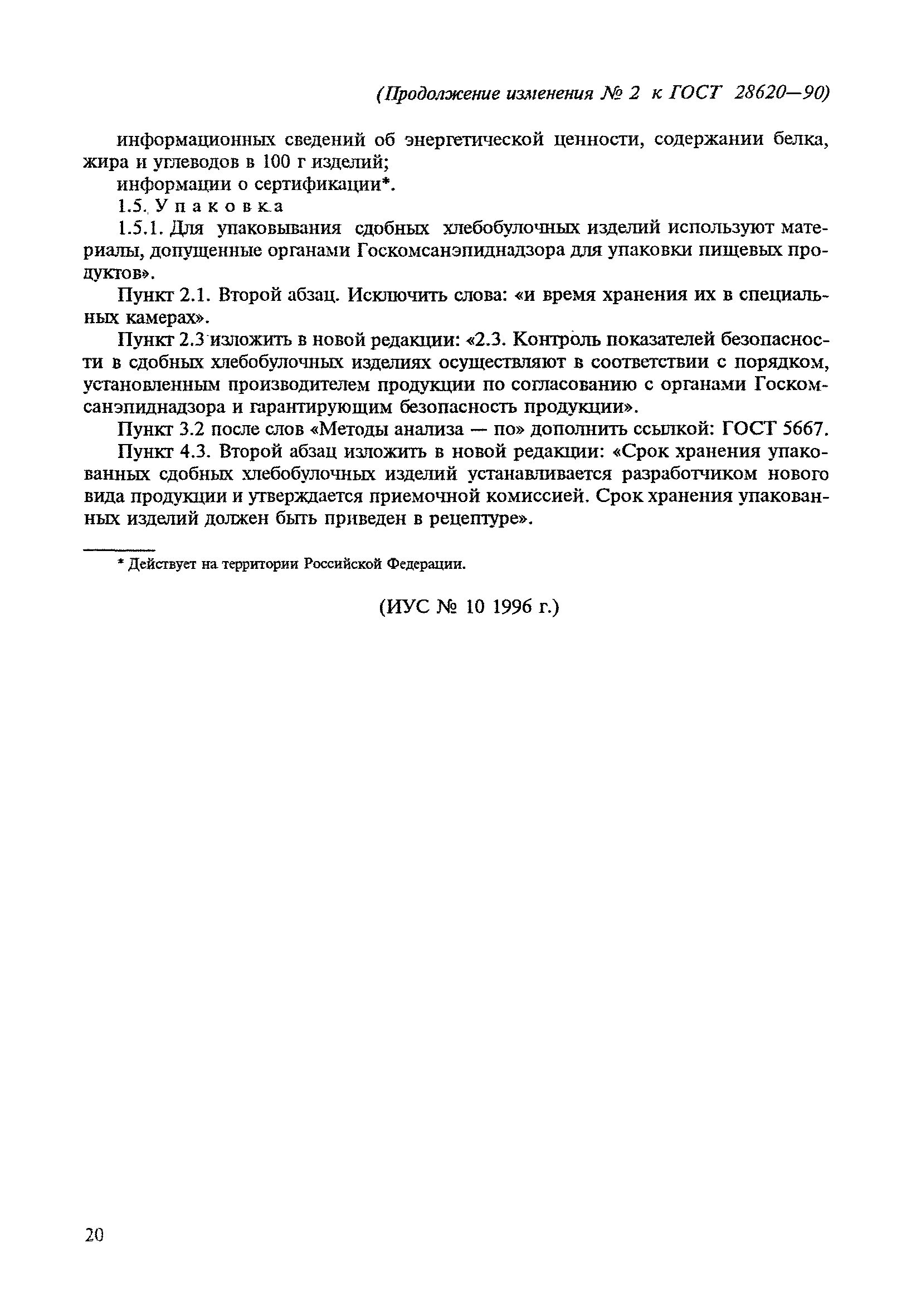 (Продолжение изменения № 2 к ГОСТ 28620—90)

информационных сведений об энергетической ценности, содержании белка, жира и углеводов в 100 г изделий;

информации о сертификации*.

1.5. Упаковка

1.5.1. Для упаковывания сдобных хлебобулочных изделий используют материалы, допущенные органами Госкомсанэпиднадзора для упаковки пищевых продуктов».

Пункт 2.1. Второй абзац. Исключить слова: «и время хранения их в специальных камерах».

Пункт 2.3 изложить в новой редакции: «2.3. Контроль показателей безопасности в сдобных хлебобулочных изделиях осуществляют в соответствии с порядком, установленным производителем продукции по согласованию с органами Госкомсанэпиднадзора и гарантирующим безопасность продукции».

Пункт 3.2 после слов «Методы анализа — по» дополнить ссылкой: ГОСТ 5667.

Пункт 4.3. Второй абзац изложить в новой редакции: «Срок хранения упакованных сдобных хлебобулочных изделий устанавливается разработчиком нового вида продукции и утверждается приемочной комиссией. Срок хранения упакованных изделий должен быть приведен в рецептуре».

* Действует на территории Российской Федерации.

(ИУС № 10 1996 г.)

20